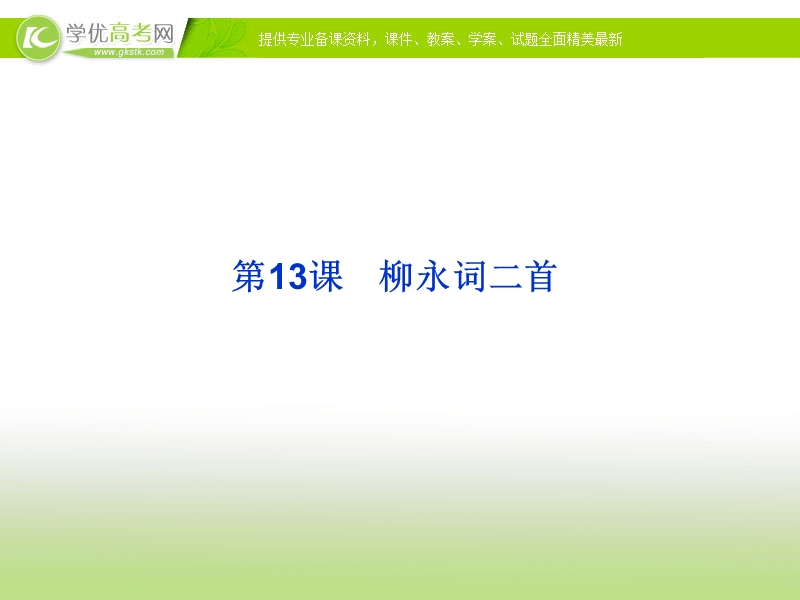 学优高考网
www.gkstk.com
提供专业备课资料，课件、教案、学案、试题全面精美最新

第13课　柳永词二首